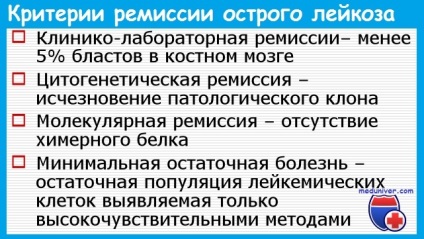 Критерии ремиссии острого лейкоза

Клинико-лабораторная ремиссии– менее 5% бластов в костном мозге

Цитогенетическая ремиссия – исчезновение патологического клона

Молекулярная ремиссия – отсутствие химерного белка

Минимальная остаточная болезнь – остаточная популяция лейкемических клеток выявляемая только высокочувствительными методами

meduniver.com